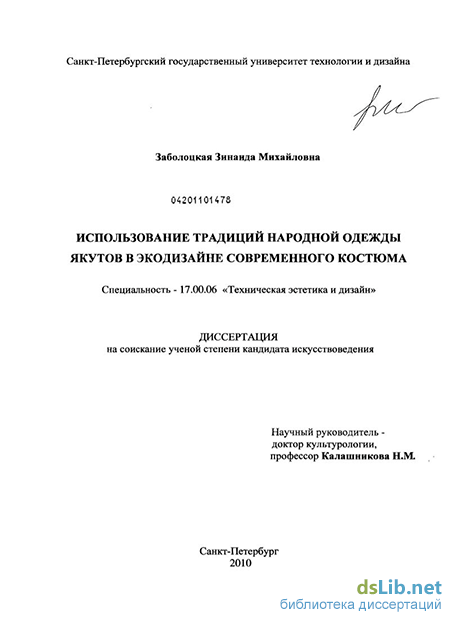 Санкт-Петербургский государственный университет технологии и дизайна

Заболоцкая Зинаида Михайловна

04201101478

ИСПОЛЬЗОВАНИЕ ТРАДИЦИЙ НАРОДНОЙ ОДЕЖДЫ ЯКУТОВ В ЭКОДИЗАЙНЕ СОВРЕМЕННОГО КОСТЮМА

Специальность - 17.00.06 «Техническая эстетика и дизайн»

ДИССЕРТАЦИЯ
на соискание ученой степени кандидата искусствоведения

Научный руководитель -
доктор культурологии,
профессор Калашникова Н.М.

Санкт-Петербург
2010

dsLib.net
библиотека диссертаций